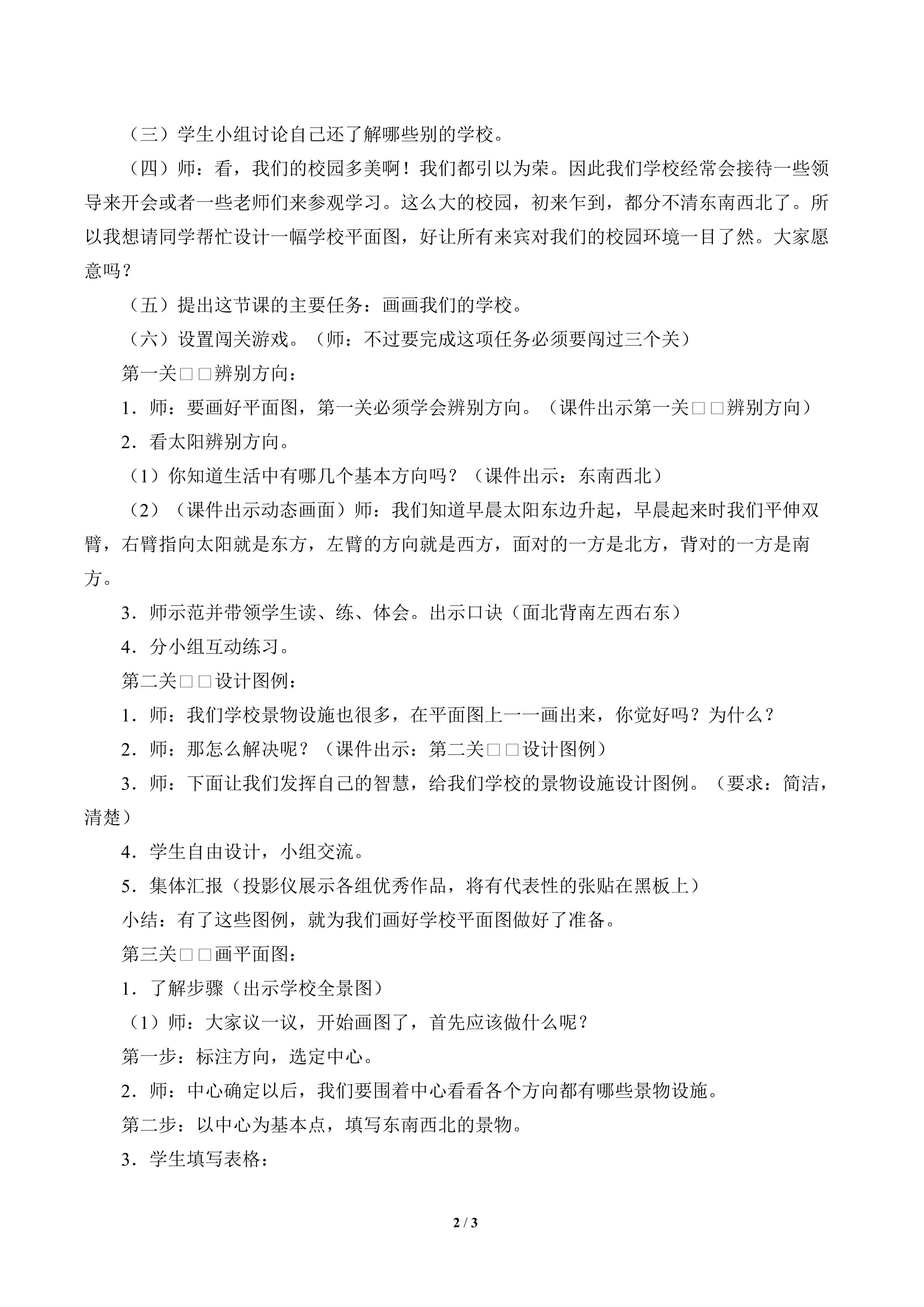 （三）学生小组讨论自己还了解哪些别的学校。

（四）师：看，我们的校园多美啊！我们都引以为荣。因此我们学校经常会接待一些领导来开会或者一些老师们来参观学习。这么大的校园，初来乍到，都分不清东南西北了。所以我想请同学帮忙设计一幅学校平面图，好让所有来宾对我们的校园环境一目了然。大家愿意吗？

（五）提出这节课的主要任务：画画我们的学校。

（六）设置闯关游戏。（师：不过要完成这项任务必须要闯过三个关）

第一关□□辨别方向：

1．师：要画好平面图，第一关必须学会辨别方向。（课件出示第一关□□辨别方向）

2．看太阳辨别方向。

（1）你知道生活中有哪几个基本方向吗？（课件出示：东南西北）

（2）（课件出示动态画面）师：我们知道早晨太阳东边升起，早晨起来时我们平伸双臂，右臂指向太阳就是东方，左臂的方向就是西方，面对的一方是北方，背对的一方是南方。

3．师示范并带领学生读、练、体会。出示口诀（面北背南左西右东）

4．分小组互动练习。

第二关□□设计图例：

1．师：我们学校景物设施也很多，在平面图上一一画出来，你觉好吗？为什么？

2．师：那怎么解决呢？（课件出示：第二关□□设计图例）

3．师：下面让我们发挥自己的智慧，给我们学校的景物设施设计图例。（要求：简洁，清楚）

4．学生自由设计，小组交流。

5．集体汇报（投影仪展示各组优秀作品，将有代表性的张贴在黑板上）

小结：有了这些图例，就为我们画好学校平面图做好了准备。

第三关□□画平面图：

1．了解步骤（出示学校全景图）

（1）师：大家议一议，开始画图了，首先应该做什么呢？

第一步：标注方向，选定中心。

2．师：中心确定以后，我们要围着中心看看各个方向都有哪些景物设施。

第二步：以中心为基本点，填写东南西北的景物。

3．学生填写表格：

2 / 3